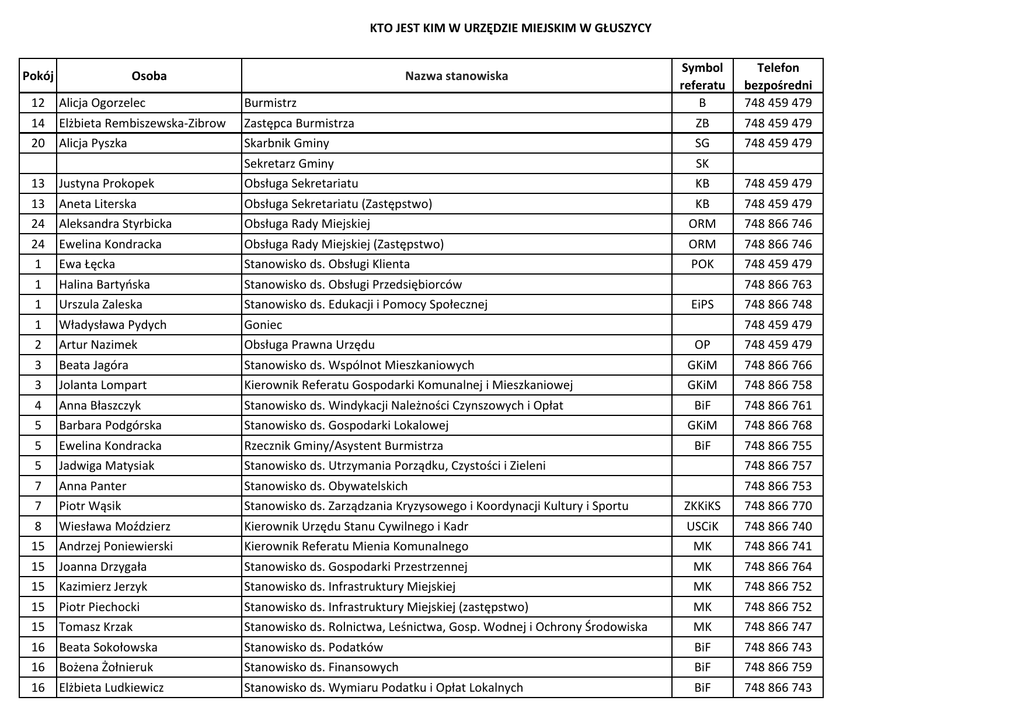 KTO JEST KIM W URZĘDZIE MIEJSKIM W GŁUSZYCY

| Pokój | Osoba | Nazwa stanowiska | Symbol referatu | Telefon bezpośredni |
|---|---|---|---|---|
| 12 | Alicja Ogorzelec | Burmistrz | B | 748 459 479 |
| 14 | Elżbieta Rembiszewska-Zibrow | Zastępca Burmistrza | ZB | 748 459 479 |
| 20 | Alicja Pyszka | Skarbnik Gminy | SG | 748 459 479 |
|  |  | Sekretarz Gminy | SK |  |
| 13 | Justyna Prokopek | Obsługa Sekretariatu | KB | 748 459 479 |
| 13 | Aneta Literska | Obsługa Sekretariatu (Zastępstwo) | KB | 748 459 479 |
| 24 | Aleksandra Styrbicka | Obsługa Rady Miejskiej | ORM | 748 866 746 |
| 24 | Ewelina Kondracka | Obsługa Rady Miejskiej (Zastępstwo) | ORM | 748 866 746 |
| 1 | Ewa Łęcka | Stanowisko ds. Obsługi Klienta | POK | 748 459 479 |
| 1 | Halina Bartyńska | Stanowisko ds. Obsługi Przedsiębiorców |  | 748 866 763 |
| 1 | Urszula Zaleska | Stanowisko ds. Edukacji i Pomocy Społecznej | EiPS | 748 866 748 |
| 1 | Władysława Pydych | Goniec |  | 748 459 479 |
| 2 | Artur Nazimek | Obsługa Prawna Urzędu | OP | 748 459 479 |
| 3 | Beata Jagóra | Stanowisko ds. Wspólnot Mieszkaniowych | GKiM | 748 866 766 |
| 3 | Jolanta Lompart | Kierownik Referatu Gospodarki Komunalnej i Mieszkaniowej | GKiM | 748 866 758 |
| 4 | Anna Błaszczyk | Stanowisko ds. Windykacji Należności Czynszowych i Opłat | BiF | 748 866 761 |
| 5 | Barbara Podgórska | Stanowisko ds. Gospodarki Lokalowej | GKiM | 748 866 768 |
| 5 | Ewelina Kondracka | Rzecznik Gminy/Asystent Burmistrza | BiF | 748 866 755 |
| 5 | Jadwiga Matysiak | Stanowisko ds. Utrzymania Porządku, Czystości i Zieleni |  | 748 866 757 |
| 7 | Anna Panter | Stanowisko ds. Obywatelskich |  | 748 866 753 |
| 7 | Piotr Wąsik | Stanowisko ds. Zarządzania Kryzysowego i Koordynacji Kultury i Sportu | ZKKiKS | 748 866 770 |
| 8 | Wiesława Moździerz | Kierownik Urzędu Stanu Cywilnego i Kadr | USCiK | 748 866 740 |
| 15 | Andrzej Poniewierski | Kierownik Referatu Mienia Komunalnego | MK | 748 866 741 |
| 15 | Joanna Drzygała | Stanowisko ds. Gospodarki Przestrzennej | MK | 748 866 764 |
| 15 | Kazimierz Jerzyk | Stanowisko ds. Infrastruktury Miejskiej | MK | 748 866 752 |
| 15 | Piotr Piechocki | Stanowisko ds. Infrastruktury Miejskiej (zastępstwo) | MK | 748 866 752 |
| 15 | Tomasz Krzak | Stanowisko ds. Rolnictwa, Leśnictwa, Gosp. Wodnej i Ochrony Środowiska | MK | 748 866 747 |
| 16 | Beata Sokołowska | Stanowisko ds. Podatków | BiF | 748 866 743 |
| 16 | Bożena Żołnieruk | Stanowisko ds. Finansowych | BiF | 748 866 759 |
| 16 | Elżbieta Ludkiewicz | Stanowisko ds. Wymiaru Podatku i Opłat Lokalnych | BiF | 748 866 743 |